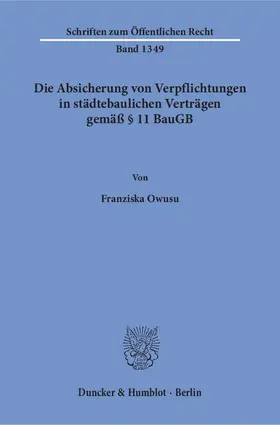 Schriften zum Öffentlichen Recht

Band 1349

Die Absicherung von Verpflichtungen in städtebaulichen Verträgen gemäß § 11 BauGB

Von

Franziska Owusu

Duncker & Humblot · Berlin